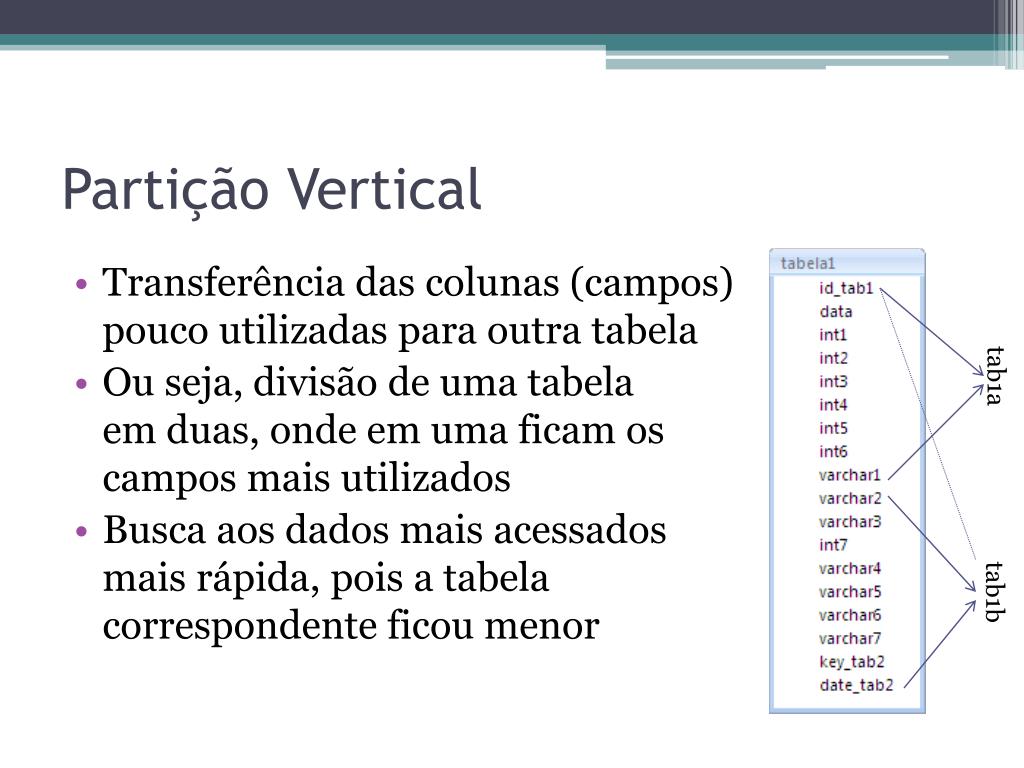 Partição Vertical

• Transferência das colunas (campos) pouco utilizadas para outra tabela
• Ou seja, divisão de uma tabela em duas, onde em uma ficam os campos mais utilizados
• Busca aos dados mais acessados mais rápida, pois a tabela correspondente ficou menor

tabela1
id_tab1
data
int1
int2
int3
int4
int5
int6
varchar1
varchar2
varchar3
int7
varchar4
varchar5
varchar6
varchar7
key_tab2
date_tab2

tab1a
tab1b